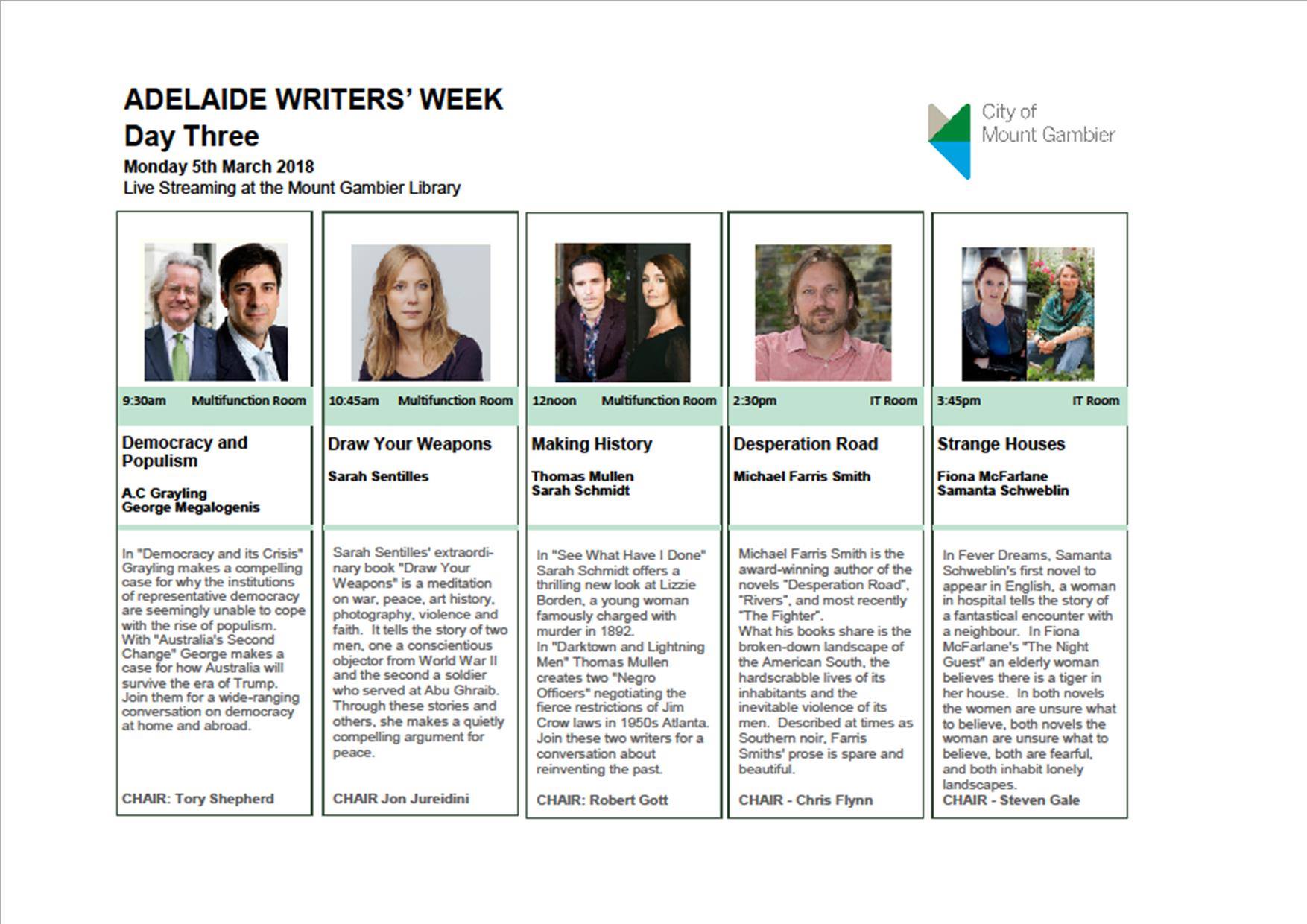 ADELAIDE WRITERS' WEEK
Day Three
Monday 5th March 2018
Live Streaming at the Mount Gambier Library

City of
Mount Gambier

9:30am Multifunction Room

Democracy and Populism

A.C Grayling
George Megalogenis

In "Democracy and its Crisis" Grayling makes a compelling case for why the institutions of representative democracy are seemingly unable to cope with the rise of populism. With "Australia's Second Change" George makes a case for how Australia will survive the era of Trump. Join them for a wide-ranging conversation on democracy at home and abroad.

CHAIR: Tory Shepherd

10:45am Multifunction Room

Draw Your Weapons

Sarah Sentilles

Sarah Sentilles' extraordinary book "Draw Your Weapons" is a meditation on war, peace, art history, photography, violence and faith. It tells the story of two men, one a conscientious objector from World War II and the second a soldier who served at Abu Ghraib. Through these stories and others, she makes a quietly compelling argument for peace.

CHAIR Jon Jureidini

12noon Multifunction Room

Making History

Thomas Mullen
Sarah Schmidt

In "See What Have I Done" Sarah Schmidt offers a thrilling new look at Lizzie Borden, a young woman famously charged with murder in 1892.
In "Darktown and Lightning Men" Thomas Mullen creates two "Negro Officers" negotiating the fierce restrictions of Jim Crow laws in 1950s Atlanta. Join these two writers for a conversation about reinventing the past.

CHAIR: Robert Gott

2:30pm IT Room

Desperation Road

Michael Farris Smith

Michael Farris Smith is the award-winning author of the novels "Desperation Road", "Rivers", and most recently "The Fighter".
What his books share is the broken-down landscape of the American South, the hardscrabble lives of its inhabitants and the inevitable violence of its men. Described at times as Southern noir, Farris Smiths' prose is spare and beautiful.

CHAIR - Chris Flynn

3:45pm IT Room

Strange Houses

Fiona McFarlane
Samanta Schweblin

In Fever Dreams, Samanta Schweblin's first novel to appear in English, a woman in hospital tells the story of a fantastical encounter with a neighbour. In Fiona McFarlane's "The Night Guest" an elderly woman believes there is a tiger in her house. In both novels the women are unsure what to believe, both novels the woman are unsure what to believe, both are fearful, and both inhabit lonely landscapes.
CHAIR - Steven Gale